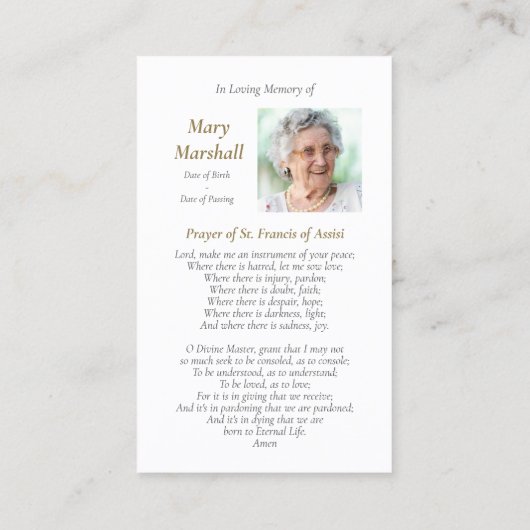 In Loving Memory of

Mary Marshall

Date of Birth
-
Date of Passing

Prayer of St. Francis of Assisi

Lord, make me an instrument of your peace;
Where there is hatred, let me sow love;
Where there is injury, pardon;
Where there is doubt, faith;
Where there is despair, hope;
Where there is darkness, light;
And where there is sadness, joy.

O Divine Master, grant that I may not
so much seek to be consoled, as to console;
To be understood, as to understand;
To be loved, as to love;
For it is in giving that we receive;
And it's in pardoning that we are pardoned;
And it's in dying that we are
born to Eternal Life.
Amen